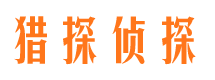 猎探侦探